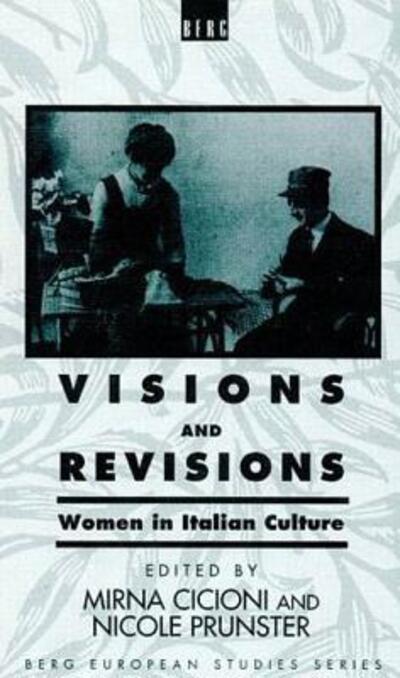 BERG

VISIONS
AND
REVISIONS

Women in Italian Culture

EDITED BY
MIRNA CICIONI AND
NICOLE PRUNSTER

BERG EUROPEAN STUDIES SERIES